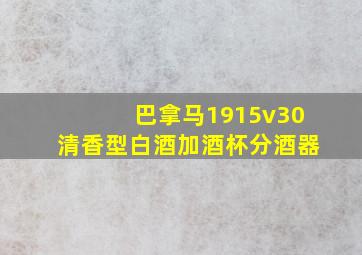 巴拿马1915v30
清香型白酒加酒杯分酒器